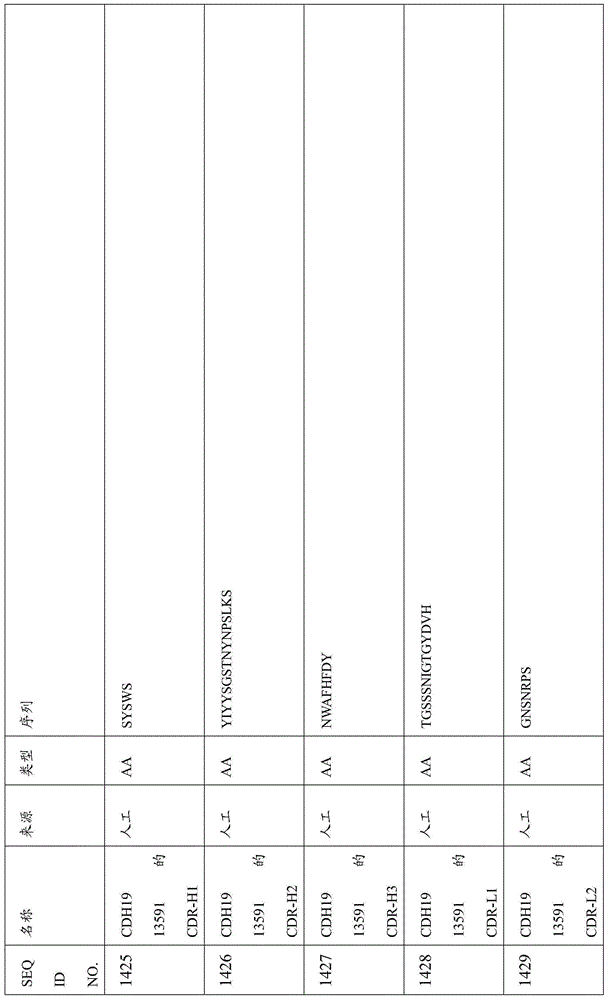 | SEQ ID NO. | 名称 | 来源 | 类型 | 序列 |
|---|---|---|---|---|
| 1425 | CDH19 13591 的 CDR-H1 | 人工 | AA | SYSWS |
| 1426 | CDH19 13591 的 CDR-H2 | 人工 | AA | YIYYSGSTNYNPSLKS |
| 1427 | CDH19 13591 的 CDR-H3 | 人工 | AA | NWAFHFDY |
| 1428 | CDH19 13591 的 CDR-L1 | 人工 | AA | TGSSSNIGTGYDVH |
| 1429 | CDH19 13591 的 CDR-L2 | 人工 | AA | GNSNRPS |